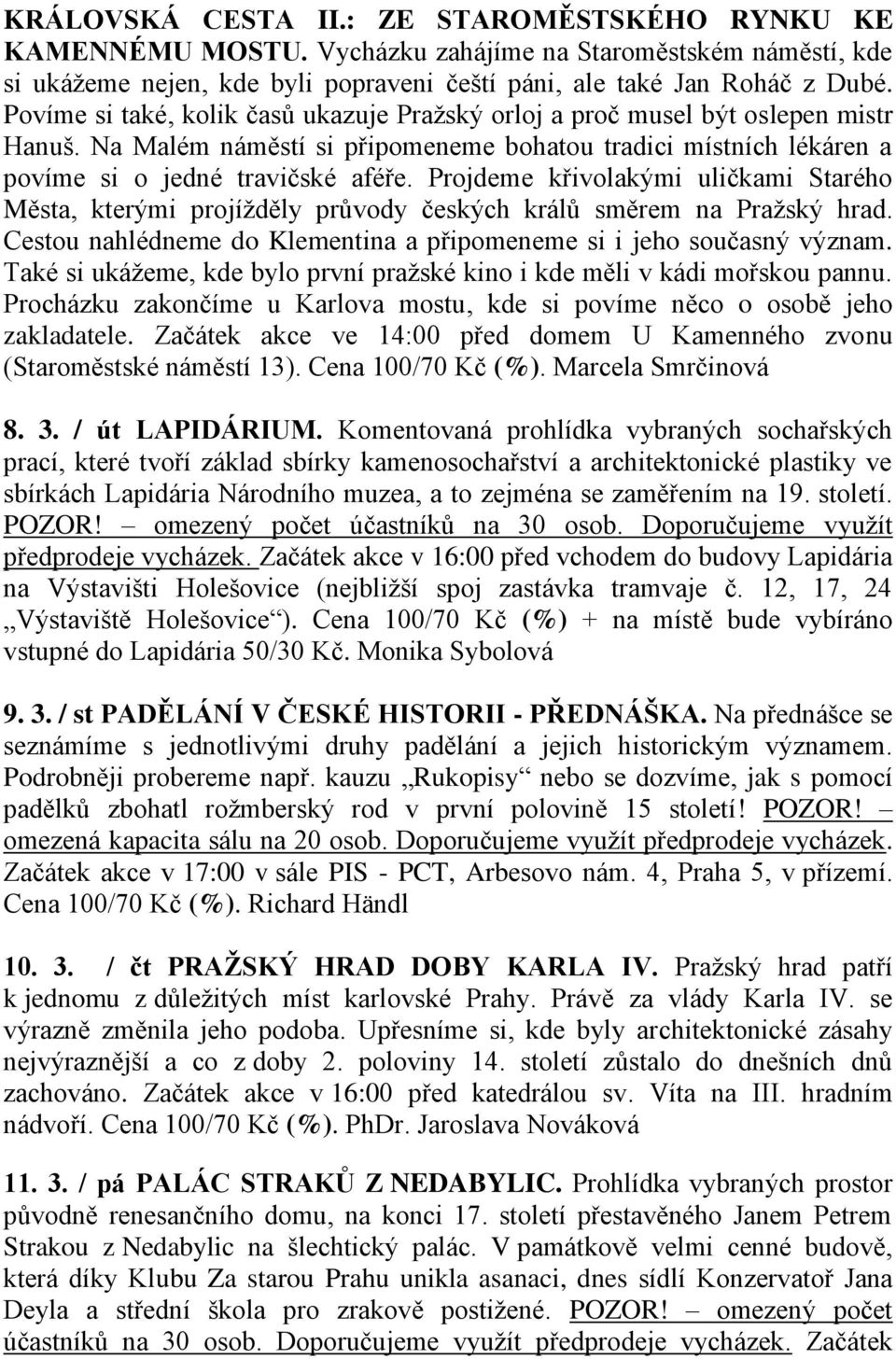 KRÁLOVSKÁ CESTA II.: ZE STAROMĚSTSKÉHO RYNKU KE KAMENNÉMU MOSTU. Vycházku zahájíme na Staroměstském náměstí, kde si ukážeme nejen, kde byli popraveni čeští páni, ale také Jan Roháč z Dubé. Povíme si také, kolik časů ukazuje Pražský orloj a proč musel být oslepen mistr Hanuš. Na Malém náměstí si připomeneme bohatou tradici místních lékáren a povíme si o jedné travičské aféře. Projdeme křivolakými uličkami Starého Města, kterými projížděly průvody českých králů směrem na Pražský hrad. Cestou nahlédneme do Klementina a připomeneme si i jeho současný význam. Také si ukážeme, kde bylo první pražské kino i kde měli v kádi mořskou pannu. Procházku zakončíme u Karlova mostu, kde si povíme něco o osobě jeho zakladatele. Začátek akce ve 14:00 před domem U Kamenného zvonu (Staroměstské náměstí 13). Cena 100/70 Kč (%). Marcela Smrčinová

8. 3. / út LAPIDÁRIUM. Komentovaná prohlídka vybraných sochařských prací, které tvoří základ sbírky kamenosochařství a architektonické plastiky ve sbírkách Lapidária Národního muzea, a to zejména se zaměřením na 19. století. POZOR! – omezený počet účastníků na 30 osob. Doporučujeme využít předprodeje vycházek. Začátek akce v 16:00 před vchodem do budovy Lapidária na Výstavišti Holešovice (nejbližší spoj zastávka tramvaje č. 12, 17, 24 „Výstaviště Holešovice“). Cena 100/70 Kč (%) + na místě bude vybíráno vstupné do Lapidária 50/30 Kč. Monika Sybolová

9. 3. / st PADĚLÁNÍ V ČESKÉ HISTORII - PŘEDNÁŠKA. Na přednášce se seznámíme s jednotlivými druhy padělání a jejich historickým významem. Podrobněji probereme např. kauzu „Rukopisy“ nebo se dozvíme, jak s pomocí padělků zbohatl rožmberský rod v první polovině 15 století! POZOR! – omezená kapacita sálu na 20 osob. Doporučujeme využít předprodeje vycházek. Začátek akce v 17:00 v sále PIS - PCT, Arbesovo nám. 4, Praha 5, v přízemí. Cena 100/70 Kč (%). Richard Händl

10. 3. / čt PRAŽSKÝ HRAD DOBY KARLA IV. Pražský hrad patří k jednomu z důležitých míst karlovské Prahy. Právě za vlády Karla IV. se výrazně změnila jeho podoba. Upřesníme si, kde byly architektonické zásahy nejvýraznější a co z doby 2. poloviny 14. století zůstalo do dnešních dnů zachováno. Začátek akce v 16:00 před katedrálou sv. Víta na III. hradním nádvoří. Cena 100/70 Kč (%). PhDr. Jaroslava Nováková

11. 3. / pá PALÁC STRAKŮ Z NEDABYLIC. Prohlídka vybraných prostor původně renesančního domu, na konci 17. století přestavěného Janem Petrem Strakou z Nedabylic na šlechtický palác. V památkově velmi cenné budově, která díky Klubu Za starou Prahu unikla asanaci, dnes sídlí Konzervatoř Jana Deyla a střední škola pro zrakově postižené. POZOR! – omezený počet účastníků na 30 osob. Doporučujeme využít předprodeje vycházek. Začátek